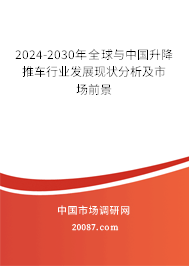 2024-2030年全球与中国升降推车行业发展现状分析及市场前景

中国市场调研网

20087.com